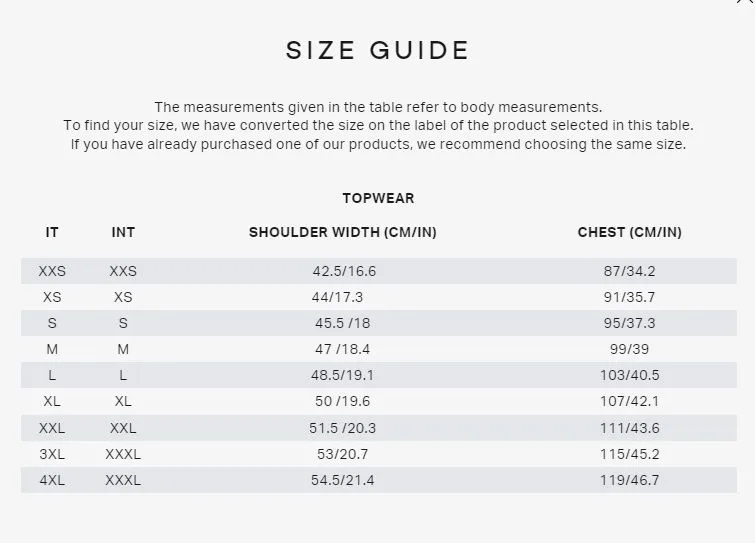 SIZE GUIDE

The measurements given in the table refer to body measurements.
To find your size, we have converted the size on the label of the product selected in this table.
If you have already purchased one of our products, we recommend choosing the same size.

TOPWEAR

| IT | INT | SHOULDER WIDTH (CM/IN) | CHEST (CM/IN) |
|---|---|---|---|
| XXS | XXS | 42.5/16.6 | 87/34.2 |
| XS | XS | 44/17.3 | 91/35.7 |
| S | S | 45.5 /18 | 95/37.3 |
| M | M | 47 /18.4 | 99/39 |
| L | L | 48.5/19.1 | 103/40.5 |
| XL | XL | 50 /19.6 | 107/42.1 |
| XXL | XXL | 51.5 /20.3 | 111/43.6 |
| 3XL | XXXL | 53/20.7 | 115/45.2 |
| 4XL | XXXL | 54.5/21.4 | 119/46.7 |